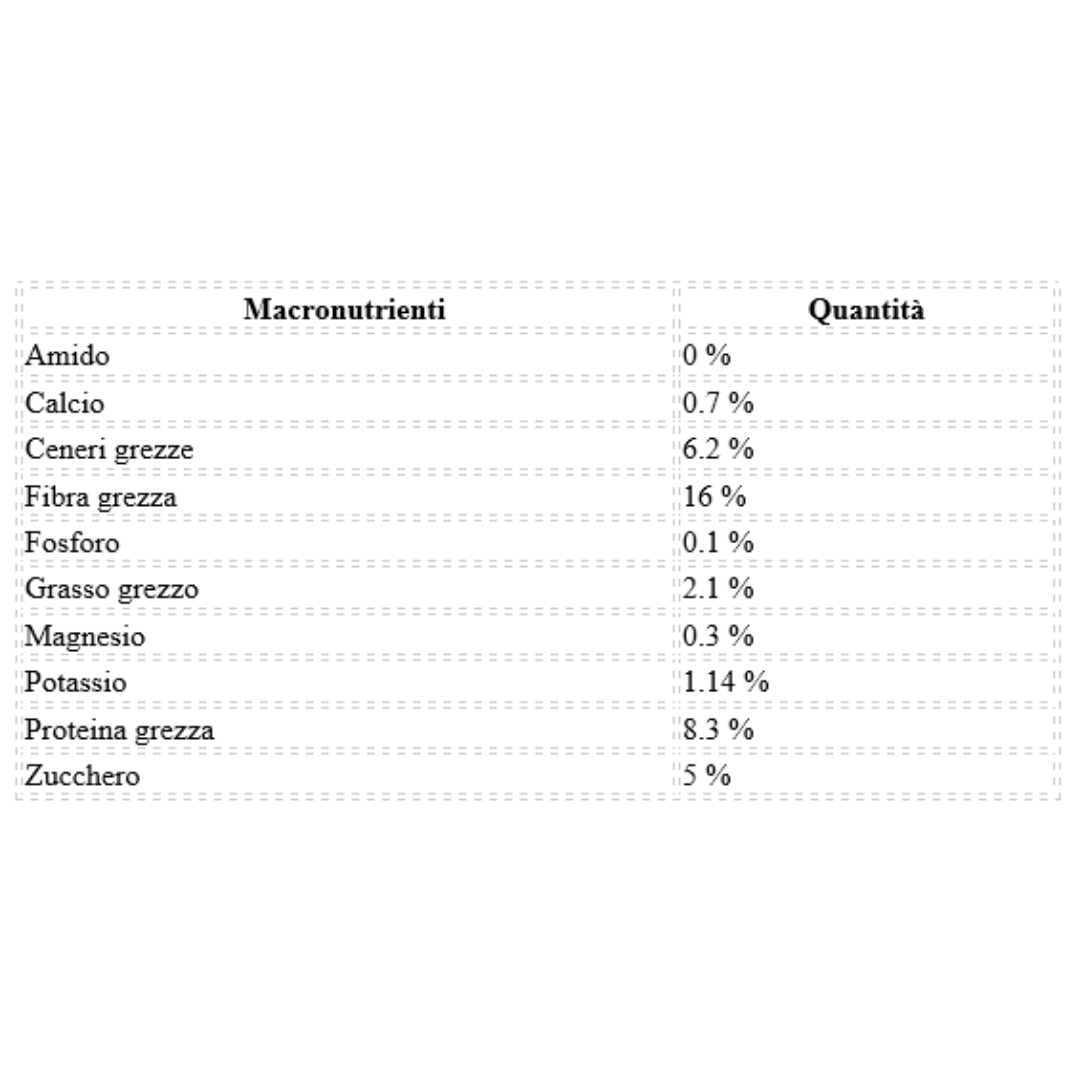 | Macronutrienti | Quantità |
|---|---|
| Amido | 0 % |
| Calcio | 0.7 % |
| Ceneri grezze | 6.2 % |
| Fibra grezza | 16 % |
| Fosforo | 0.1 % |
| Grasso grezzo | 2.1 % |
| Magnesio | 0.3 % |
| Potassio | 1.14 % |
| Proteina grezza | 8.3 % |
| Zucchero | 5 % |